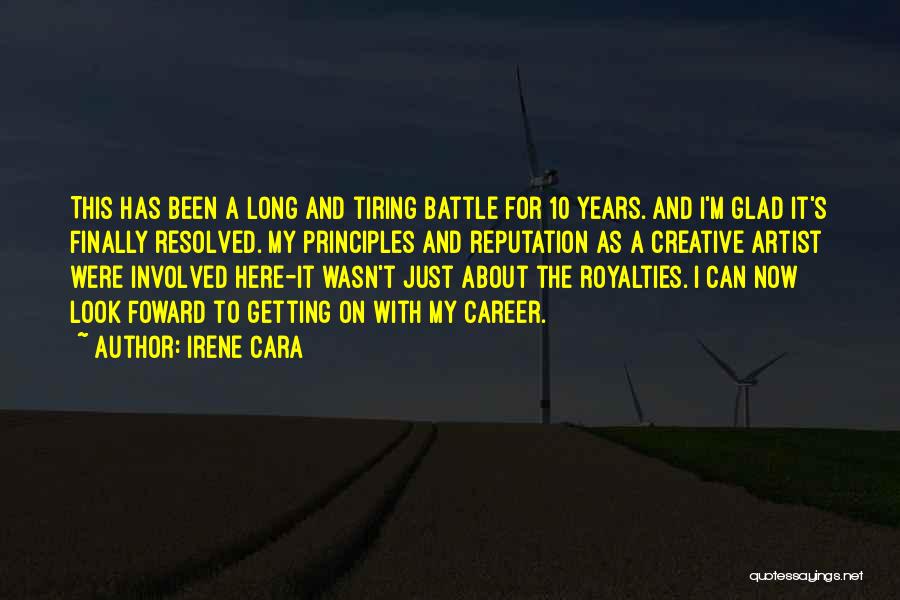 THIS HAS BEEN A LONG AND TIRING BATTLE FOR 10 YEARS. AND I'M GLAD IT'S FINALLY RESOLVED. MY PRINCIPLES AND REPUTATION AS A CREATIVE ARTIST WERE INVOLVED HERE-IT WASN'T JUST ABOUT THE ROYALTIES. I CAN NOW LOOK FOWARD TO GETTING ON WITH MY CAREER.

~ AUTHOR: IRENE CARA

quotessayings.net